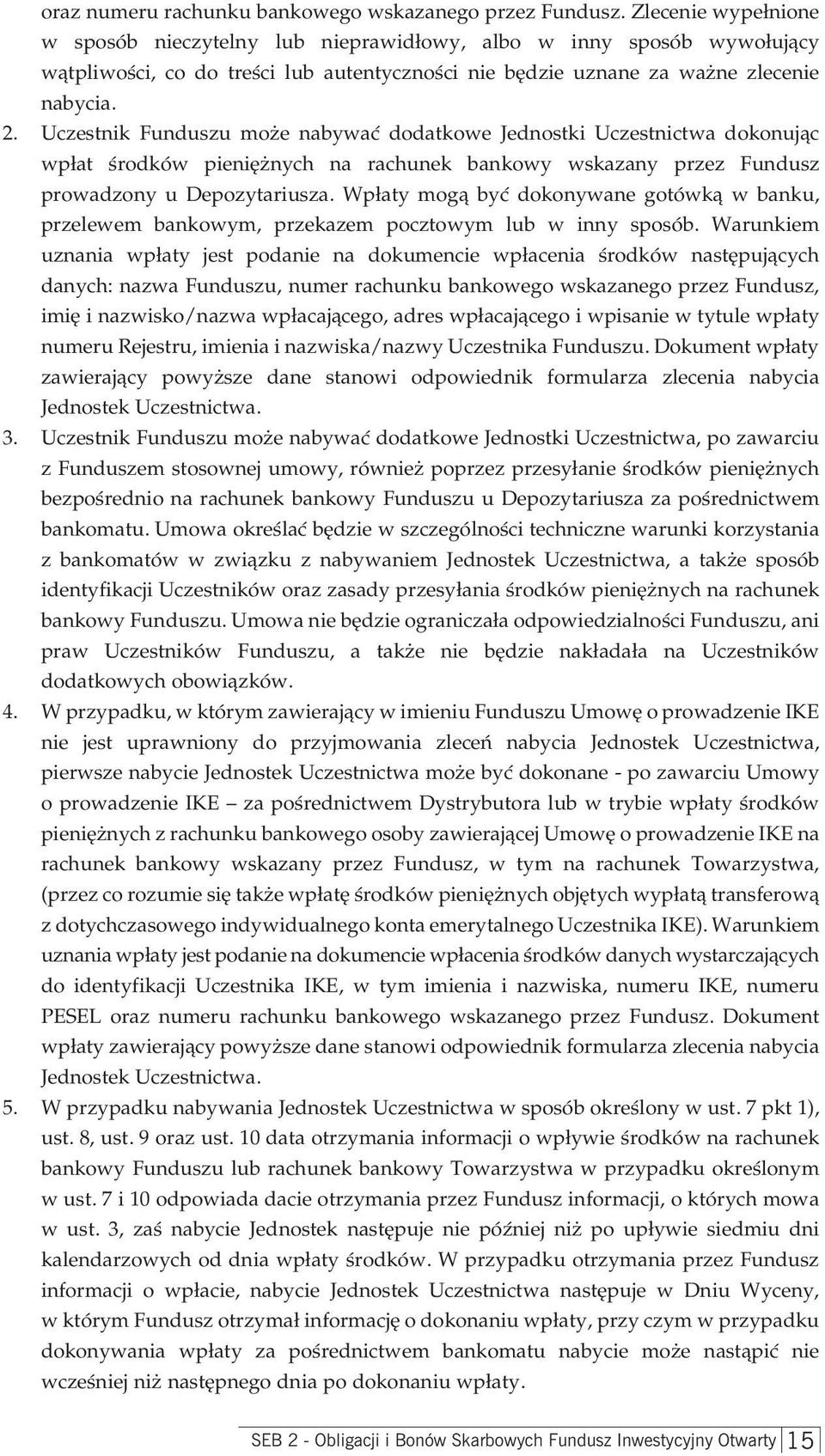 oraz numeru rachunku bankowego wskazanego przez Fundusz. Zlecenie wypełnione w sposób nieczytelny lub nieprawidłowy, albo w inny sposób wywołujący wątpliwości, co do treści lub autentyczności nie będzie uznane za ważne zlecenie nabycia.

2. Uczestnik Funduszu może nabywać dodatkowe Jednostki Uczestnictwa dokonując wpłat środków pieniężnych na rachunek bankowy wskazany przez Fundusz prowadzony u Depozytariusza. Wpłaty mogą być dokonywane gotówką w banku, przelewem bankowym, przekazem pocztowym lub w inny sposób. Warunkiem uznania wpłaty jest podanie na dokumencie wpłacenia środków następujących danych: nazwa Funduszu, numer rachunku bankowego wskazanego przez Fundusz, imię i nazwisko/nazwa wpłacającego, adres wpłacającego i wpisanie w tytule wpłaty numeru Rejestru, imienia i nazwiska/nazwy Uczestnika Funduszu. Dokument wpłaty zawierający powyższe dane stanowi odpowiednik formularza zlecenia nabycia Jednostek Uczestnictwa.

3. Uczestnik Funduszu może nabywać dodatkowe Jednostki Uczestnictwa, po zawarciu z Funduszem stosownej umowy, również poprzez przesyłanie środków pieniężnych bezpośrednio na rachunek bankowy Funduszu u Depozytariusza za pośrednictwem bankomatu. Umowa określać będzie w szczególności techniczne warunki korzystania z bankomatów w związku z nabywaniem Jednostek Uczestnictwa, a także sposób identyfikacji Uczestników oraz zasady przesyłania środków pieniężnych na rachunek bankowy Funduszu. Umowa nie będzie ograniczała odpowiedzialności Funduszu, ani praw Uczestników Funduszu, a także nie będzie nakładała na Uczestników dodatkowych obowiązków.

4. W przypadku, w którym zawierający w imieniu Funduszu Umowę o prowadzenie IKE nie jest uprawniony do przyjmowania zleceń nabycia Jednostek Uczestnictwa, pierwsze nabycie Jednostek Uczestnictwa może być dokonane - po zawarciu Umowy o prowadzenie IKE – za pośrednictwem Dystrybutora lub w trybie wpłaty środków pieniężnych z rachunku bankowego osoby zawierającej Umowę o prowadzenie IKE na rachunek bankowy wskazany przez Fundusz, w tym na rachunek Towarzystwa, (przez co rozumie się także wpłatę środków pieniężnych objętych wypłatą transferową z dotychczasowego indywidualnego konta emerytalnego Uczestnika IKE). Warunkiem uznania wpłaty jest podanie na dokumencie wpłacenia środków danych wystarczających do identyfikacji Uczestnika IKE, w tym imienia i nazwiska, numeru IKE, numeru PESEL oraz numeru rachunku bankowego wskazanego przez Fundusz. Dokument wpłaty zawierający powyższe dane stanowi odpowiednik formularza zlecenia nabycia Jednostek Uczestnictwa.

5. W przypadku nabywania Jednostek Uczestnictwa w sposób określony w ust. 7 pkt 1), ust. 8, ust. 9 oraz ust. 10 data otrzymania informacji o wpływie środków na rachunek bankowy Funduszu lub rachunek bankowy Towarzystwa w przypadku określonym w ust. 7 i 10 odpowiada dacie otrzymania przez Fundusz informacji, o których mowa w ust. 3, zaś nabycie Jednostek następuje nie później niż po upływie siedmiu dni kalendarzowych od dnia wpłaty środków. W przypadku otrzymania przez Fundusz informacji o wpłacie, nabycie Jednostek Uczestnictwa następuje w Dniu Wyceny, w którym Fundusz otrzymał informację o dokonaniu wpłaty, przy czym w przypadku dokonywania wpłaty za pośrednictwem bankomatu nabycie może nastąpić nie wcześniej niż następnego dnia po dokonaniu wpłaty.

SEB 2 - Obligacji i Bonów Skarbowych Fundusz Inwestycyjny Otwarty 15